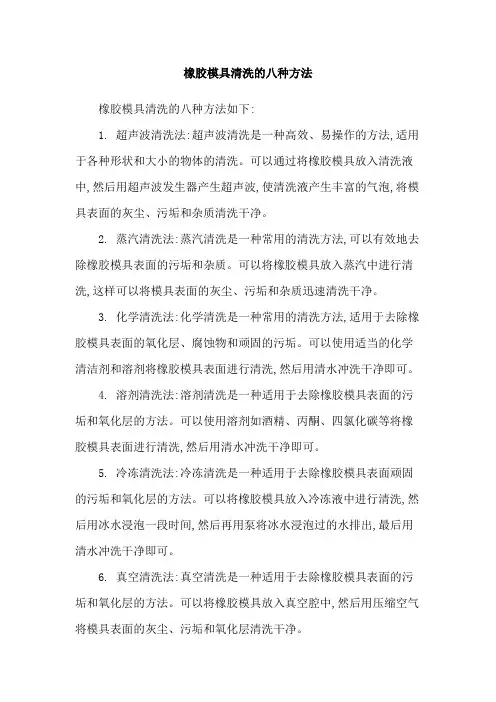 橡胶模具清洗的八种方法

橡胶模具清洗的八种方法如下:

1. 超声波清洗法:超声波清洗是一种高效、易操作的方法,适用于各种形状和大小的物体的清洗。可以通过将橡胶模具放入清洗液中,然后用超声波发生器产生超声波,使清洗液产生丰富的气泡,将模具表面的灰尘、污垢和杂质清洗干净。

2. 蒸汽清洗法:蒸汽清洗是一种常用的清洗方法,可以有效地去除橡胶模具表面的污垢和杂质。可以将橡胶模具放入蒸汽中进行清洗,这样可以将模具表面的灰尘、污垢和杂质迅速清洗干净。

3. 化学清洗法:化学清洗是一种常用的清洗方法,适用于去除橡胶模具表面的氧化层、腐蚀物和顽固的污垢。可以使用适当的化学清洁剂和溶剂将橡胶模具表面进行清洗,然后用清水冲洗干净即可。

4. 溶剂清洗法:溶剂清洗是一种适用于去除橡胶模具表面的污垢和氧化层的方法。可以使用溶剂如酒精、丙酮、四氯化碳等将橡胶模具表面进行清洗,然后用清水冲洗干净即可。

5. 冷冻清洗法:冷冻清洗是一种适用于去除橡胶模具表面顽固的污垢和氧化层的方法。可以将橡胶模具放入冷冻液中进行清洗,然后用冰水浸泡一段时间,然后再用泵将冰水浸泡过的水排出,最后用清水冲洗干净即可。

6. 真空清洗法:真空清洗是一种适用于去除橡胶模具表面的污垢和氧化层的方法。可以将橡胶模具放入真空腔中,然后用压缩空气将模具表面的灰尘、污垢和氧化层清洗干净。